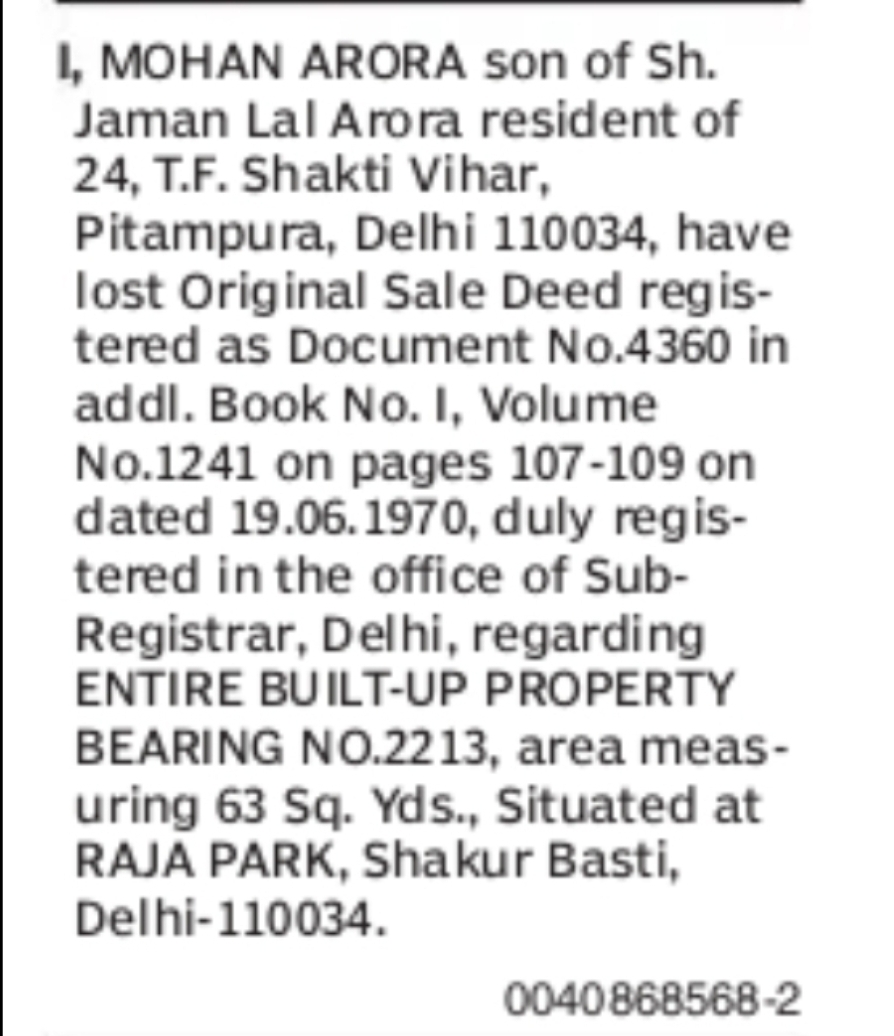 I, MOHAN ARORA son of Sh. Jaman Lal Arora resident of 24, T.F. Shakti Vihar, Pitampura, Delhi 110034, have lost Original Sale Deed registered as Document No.4360 in addl. Book No. I, Volume No.1241 on pages 107-109 on dated 19.06.1970, duly registered in the office of Sub-Registrar, Delhi, regarding ENTIRE BUILT-UP PROPERTY BEARING NO.2213, area measuring 63 Sq. Yds., Situated at RAJA PARK, Shakur Basti, Delhi-110034.

0040868568-2